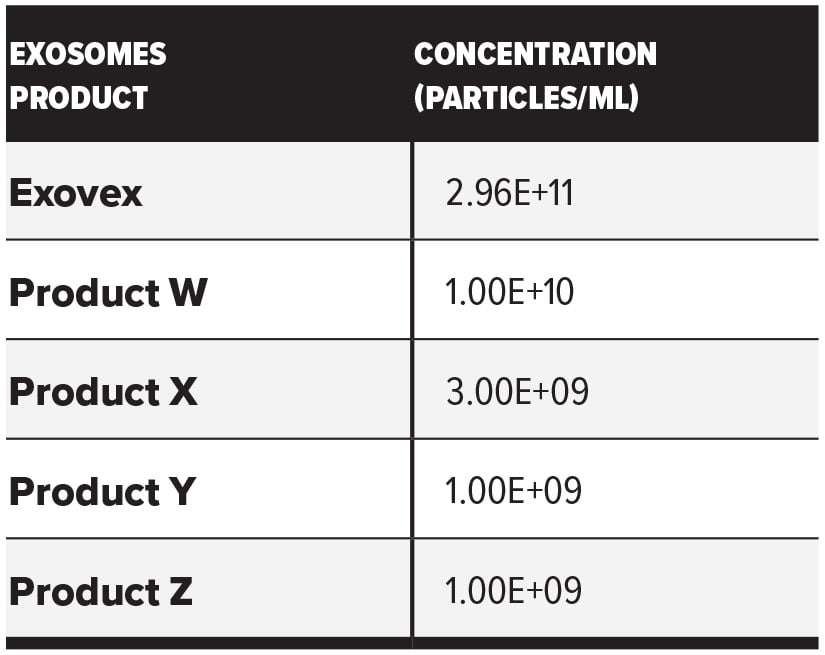 | EXOSOMES PRODUCT | CONCENTRATION (PARTICLES/ML) |
|---|---|
| Exovex | 2.96E+11 |
| Product W | 1.00E+10 |
| Product X | 3.00E+09 |
| Product Y | 1.00E+09 |
| Product Z | 1.00E+09 |